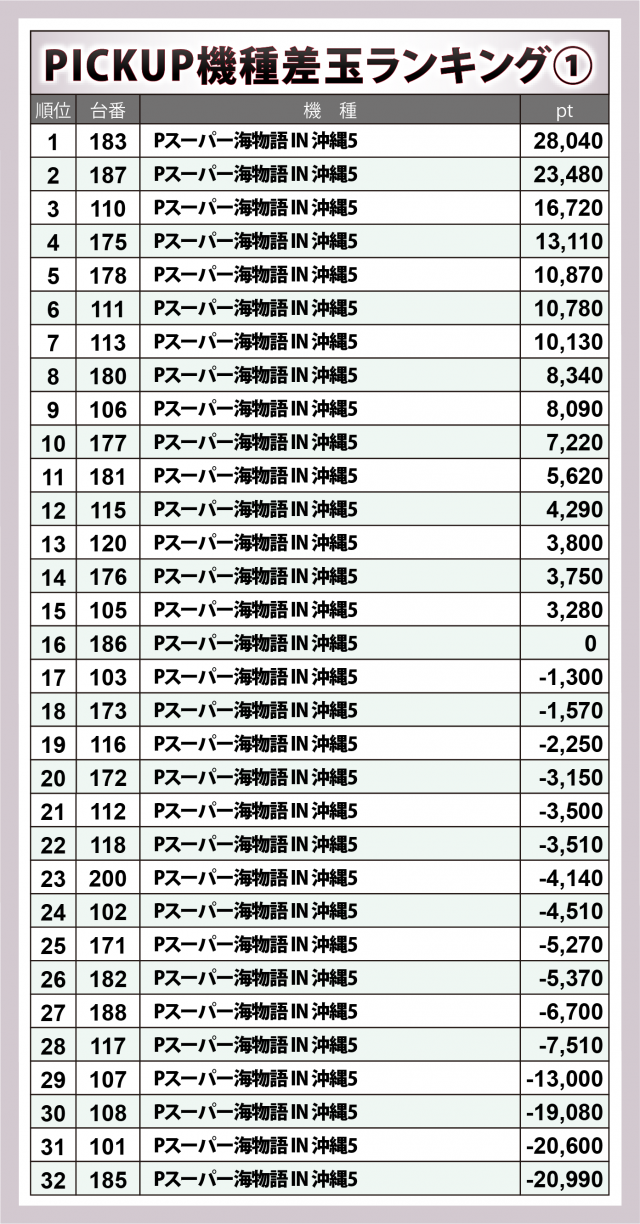 PICKUP機種差玉ランキング①

| 順位 | 台番 | 機　種 | pt |
|---|---|---|---|
| 1 | 183 | Pスーパー海物語IN沖縄5 | 28,040 |
| 2 | 187 | Pスーパー海物語IN沖縄5 | 23,480 |
| 3 | 110 | Pスーパー海物語IN沖縄5 | 16,720 |
| 4 | 175 | Pスーパー海物語IN沖縄5 | 13,110 |
| 5 | 178 | Pスーパー海物語IN沖縄5 | 10,870 |
| 6 | 111 | Pスーパー海物語IN沖縄5 | 10,780 |
| 7 | 113 | Pスーパー海物語IN沖縄5 | 10,130 |
| 8 | 180 | Pスーパー海物語IN沖縄5 | 8,340 |
| 9 | 106 | Pスーパー海物語IN沖縄5 | 8,090 |
| 10 | 177 | Pスーパー海物語IN沖縄5 | 7,220 |
| 11 | 181 | Pスーパー海物語IN沖縄5 | 5,620 |
| 12 | 115 | Pスーパー海物語IN沖縄5 | 4,290 |
| 13 | 120 | Pスーパー海物語IN沖縄5 | 3,800 |
| 14 | 176 | Pスーパー海物語IN沖縄5 | 3,750 |
| 15 | 105 | Pスーパー海物語IN沖縄5 | 3,280 |
| 16 | 186 | Pスーパー海物語IN沖縄5 | 0 |
| 17 | 103 | Pスーパー海物語IN沖縄5 | -1,300 |
| 18 | 173 | Pスーパー海物語IN沖縄5 | -1,570 |
| 19 | 116 | Pスーパー海物語IN沖縄5 | -2,250 |
| 20 | 172 | Pスーパー海物語IN沖縄5 | -3,150 |
| 21 | 112 | Pスーパー海物語IN沖縄5 | -3,500 |
| 22 | 118 | Pスーパー海物語IN沖縄5 | -3,510 |
| 23 | 200 | Pスーパー海物語IN沖縄5 | -4,140 |
| 24 | 102 | Pスーパー海物語IN沖縄5 | -4,510 |
| 25 | 171 | Pスーパー海物語IN沖縄5 | -5,270 |
| 26 | 182 | Pスーパー海物語IN沖縄5 | -5,370 |
| 27 | 188 | Pスーパー海物語IN沖縄5 | -6,700 |
| 28 | 117 | Pスーパー海物語IN沖縄5 | -7,510 |
| 29 | 107 | Pスーパー海物語IN沖縄5 | -13,000 |
| 30 | 108 | Pスーパー海物語IN沖縄5 | -19,080 |
| 31 | 101 | Pスーパー海物語IN沖縄5 | -20,600 |
| 32 | 185 | Pスーパー海物語IN沖縄5 | -20,990 |